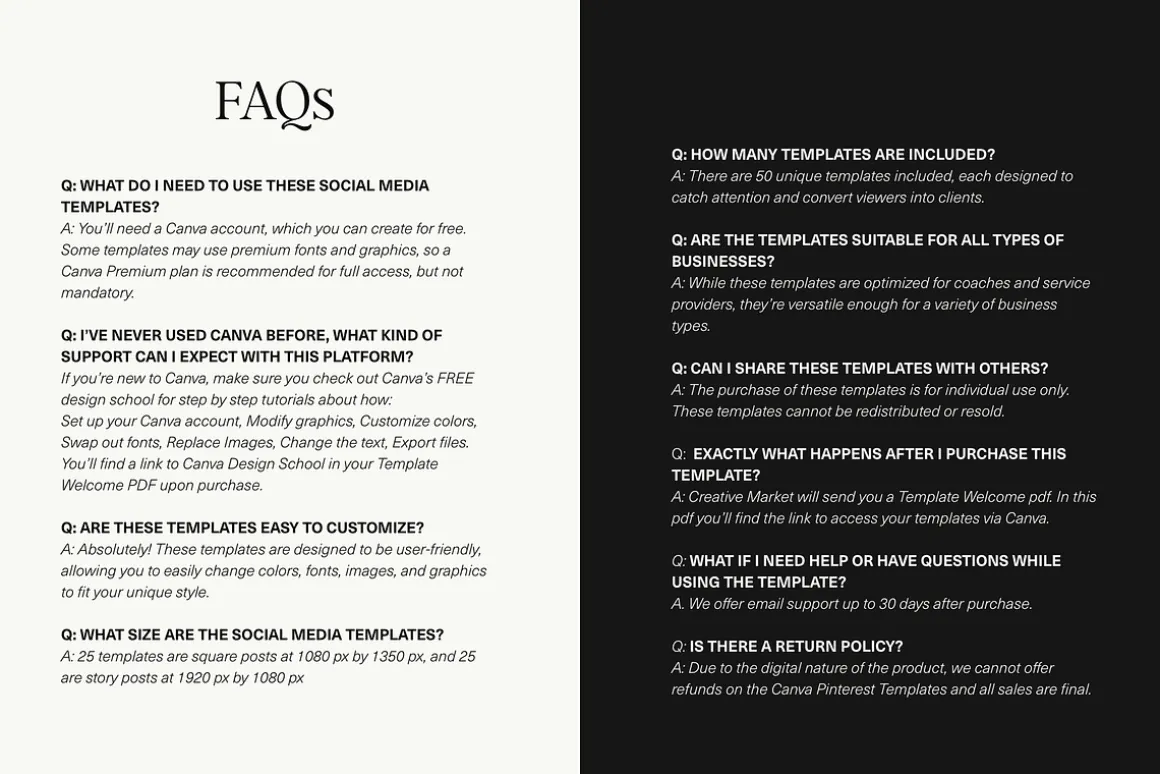 FAQs

Q: WHAT DO I NEED TO USE THESE SOCIAL MEDIA TEMPLATES?
A: You'll need a Canva account, which you can create for free. Some templates may use premium fonts and graphics, so a Canva Premium plan is recommended for full access, but not mandatory.

Q: I'VE NEVER USED CANVA BEFORE, WHAT KIND OF SUPPORT CAN I EXPECT WITH THIS PLATFORM?
If you're new to Canva, make sure you check out Canva's FREE design school for step by step tutorials about how:
Set up your Canva account, Modify graphics, Customize colors, Swap out fonts, Replace Images, Change the text, Export files.
You'll find a link to Canva Design School in your Template Welcome PDF upon purchase.

Q: ARE THESE TEMPLATES EASY TO CUSTOMIZE?
A: Absolutely! These templates are designed to be user-friendly, allowing you to easily change colors, fonts, images, and graphics to fit your unique style.

Q: WHAT SIZE ARE THE SOCIAL MEDIA TEMPLATES?
A: 25 templates are square posts at 1080 px by 1350 px, and 25 are story posts at 1920 px by 1080 px

Q: HOW MANY TEMPLATES ARE INCLUDED?
A: There are 50 unique templates included, each designed to catch attention and convert viewers into clients.

Q: ARE THE TEMPLATES SUITABLE FOR ALL TYPES OF BUSINESSES?
A: While these templates are optimized for coaches and service providers, they're versatile enough for a variety of business types.

Q: CAN I SHARE THESE TEMPLATES WITH OTHERS?
A: The purchase of these templates is for individual use only. These templates cannot be redistributed or resold.

Q: EXACTLY WHAT HAPPENS AFTER I PURCHASE THIS TEMPLATE?
A: Creative Market will send you a Template Welcome pdf. In this pdf you'll find the link to access your templates via Canva.

Q: WHAT IF I NEED HELP OR HAVE QUESTIONS WHILE USING THE TEMPLATE?
A. We offer email support up to 30 days after purchase.

Q: IS THERE A RETURN POLICY?
A: Due to the digital nature of the product, we cannot offer refunds on the Canva Pinterest Templates and all sales are final.